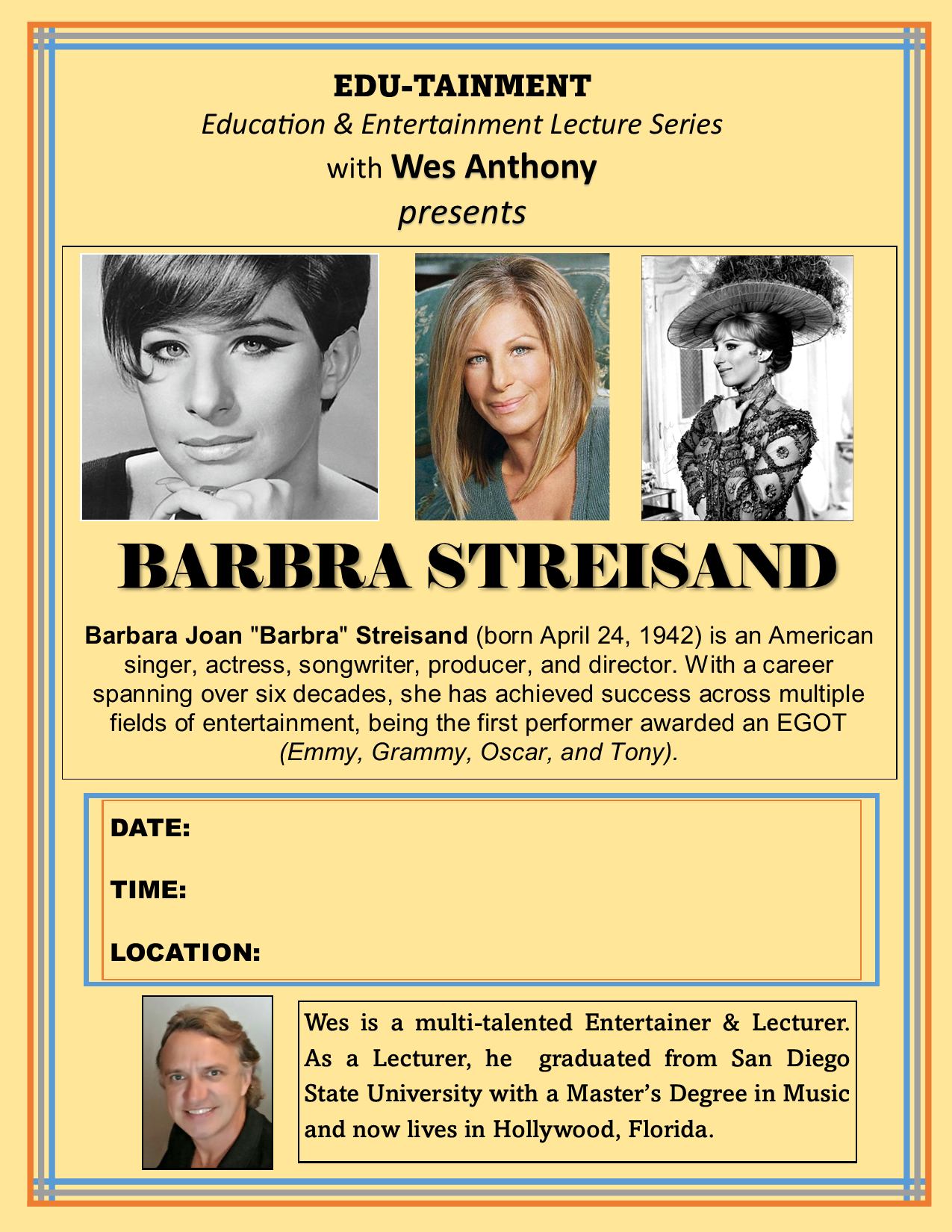 EDU-TAINMENT
Education & Entertainment Lecture Series
with Wes Anthony
presents

BARBRA STREISAND

Barbara Joan "Barbra" Streisand (born April 24, 1942) is an American singer, actress, songwriter, producer, and director. With a career spanning over six decades, she has achieved success across multiple fields of entertainment, being the first performer awarded an EGOT (Emmy, Grammy, Oscar, and Tony).

DATE:

TIME:

LOCATION:

Wes is a multi-talented Entertainer & Lecturer. As a Lecturer, he graduated from San Diego State University with a Master's Degree in Music and now lives in Hollywood, Florida.